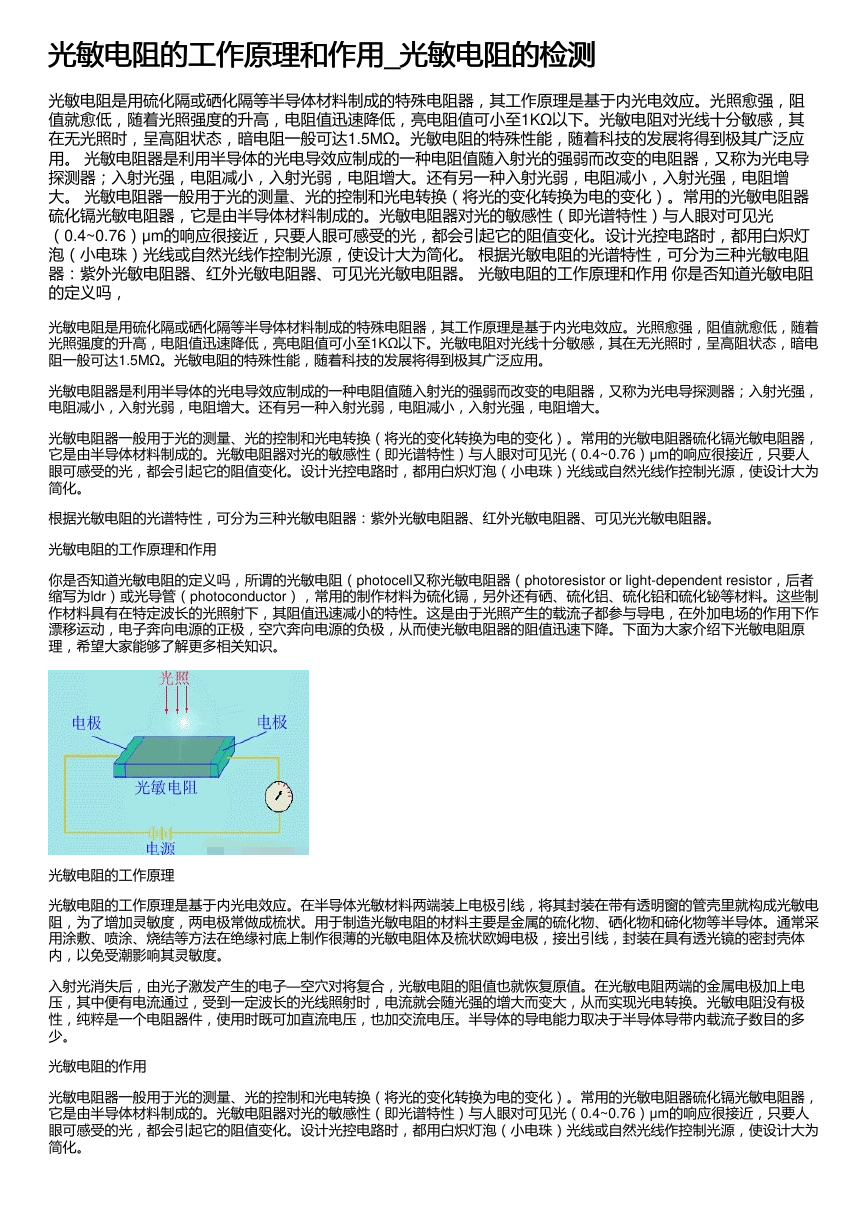 光敏电阻的工作原理和作用_光敏电阻的检测

光敏电阻是用硫化隔或硒化隔等半导体材料制成的特殊电阻器，其工作原理是基于内光电效应。光照愈强，阻值就愈低，随着光照强度的升高，电阻值迅速降低，亮电阻值可小至1KΩ以下。光敏电阻对光线十分敏感，其在无光照时，呈高阻状态，暗电阻一般可达1.5MΩ。光敏电阻的特殊性能，随着科技的发展将得到极其广泛应用。 光敏电阻器是利用半导体的光电导效应制成的一种电阻值随入射光的强弱而改变的电阻器，又称为光电导探测器；入射光强，电阻减小，入射光弱，电阻增大。还有另一种入射光弱，电阻减小，入射光强，电阻增大。 光敏电阻器一般用于光的测量、光的控制和光电转换（将光的变化转换为电的变化）。常用的光敏电阻器硫化镉光敏电阻器，它是由半导体材料制成的。光敏电阻器对光的敏感性（即光谱特性）与人眼对可见光（0.4~0.76）μm的响应很接近，只要人眼可感受的光，都会引起它的阻值变化。设计光控电路时，都用白炽灯泡（小电珠）光线或自然光线作控制光源，使设计大为简化。 根据光敏电阻的光谱特性，可分为三种光敏电阻器：紫外光敏电阻器、红外光敏电阻器、可见光光敏电阻器。 光敏电阻的工作原理和作用 你是否知道光敏电阻的定义吗，

光敏电阻是用硫化隔或硒化隔等半导体材料制成的特殊电阻器，其工作原理是基于内光电效应。光照愈强，阻值就愈低，随着光照强度的升高，电阻值迅速降低，亮电阻值可小至1KΩ以下。光敏电阻对光线十分敏感，其在无光照时，呈高阻状态，暗电阻一般可达1.5MΩ。光敏电阻的特殊性能，随着科技的发展将得到极其广泛应用。

光敏电阻器是利用半导体的光电导效应制成的一种电阻值随入射光的强弱而改变的电阻器，又称为光电导探测器；入射光强，电阻减小，入射光弱，电阻增大。还有另一种入射光弱，电阻减小，入射光强，电阻增大。

光敏电阻器一般用于光的测量、光的控制和光电转换（将光的变化转换为电的变化）。常用的光敏电阻器硫化镉光敏电阻器，它是由半导体材料制成的。光敏电阻器对光的敏感性（即光谱特性）与人眼对可见光（0.4~0.76）μm的响应很接近，只要人眼可感受的光，都会引起它的阻值变化。设计光控电路时，都用白炽灯泡（小电珠）光线或自然光线作控制光源，使设计大为简化。

根据光敏电阻的光谱特性，可分为三种光敏电阻器：紫外光敏电阻器、红外光敏电阻器、可见光光敏电阻器。

光敏电阻的工作原理和作用

你是否知道光敏电阻的定义吗，所谓的光敏电阻（photocell又称光敏电阻器（photoresistor or light-dependent resistor，后者缩写为ldr）或光导管（photoconductor），常用的制作材料为硫化镉，另外还有硒、硫化铝、硫化铅和硫化铋等材料。这些制作材料具有在特定波长的光照射下，其阻值迅速减小的特性。这是由于光照产生的载流子都参与导电，在外加电场的作用下作漂移运动，电子奔向电源的正极，空穴奔向电源的负极，从而使光敏电阻器的阻值迅速下降。下面为大家介绍下光敏电阻原理，希望大家能够了解更多相关知识。

光照
电极
电极
光敏电阻
电源

光敏电阻的工作原理

光敏电阻的工作原理是基于内光电效应。在半导体光敏材料两端装上电极引线，将其封装在带有透明窗的管壳里就构成光敏电阻，为了增加灵敏度，两电极常做成梳状。用于制造光敏电阻的材料主要是金属的硫化物、硒化物和碲化物等半导体。通常采用涂敷、喷涂、烧结等方法在绝缘衬底上制作很薄的光敏电阻体及梳状欧姆电极，接出引线，封装在具有透光镜的密封壳体内，以免受潮影响其灵敏度。

入射光消失后，由光子激发产生的电子—空穴对将复合，光敏电阻的阻值也就恢复原值。在光敏电阻两端的金属电极加上电压，其中便有电流通过，受到一定波长的光线照射时，电流就会随光强的增大而变大，从而实现光电转换。光敏电阻没有极性，纯粹是一个电阻器件，使用时既可加直流电压，也加交流电压。半导体的导电能力取决于半导体导带内载流子数目的多少。

光敏电阻的作用

光敏电阻器一般用于光的测量、光的控制和光电转换（将光的变化转换为电的变化）。常用的光敏电阻器硫化镉光敏电阻器，它是由半导体材料制成的。光敏电阻器对光的敏感性（即光谱特性）与人眼对可见光（0.4~0.76）μm的响应很接近，只要人眼可感受的光，都会引起它的阻值变化。设计光控电路时，都用白炽灯泡（小电珠）光线或自然光线作控制光源，使设计大为简化。